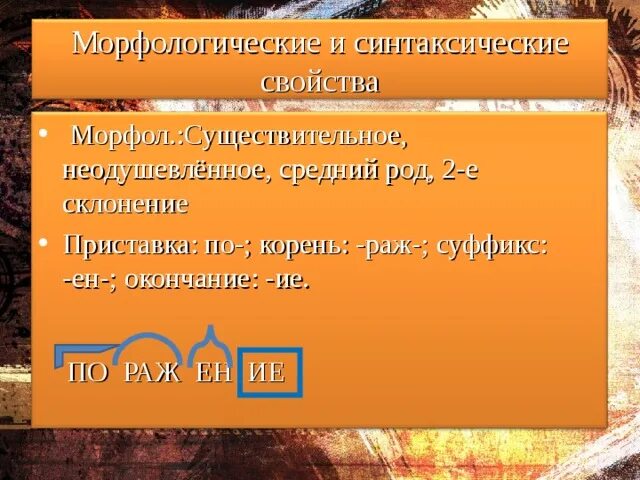 Морфологические и синтаксические свойства

• Морфол.:Существительное, неодушевлённое, средний род, 2-е склонение

• Приставка: по-; корень: -раж-; суффикс: -ен-; окончание: -ие.

ПО РАЖ ЕН ИЕ